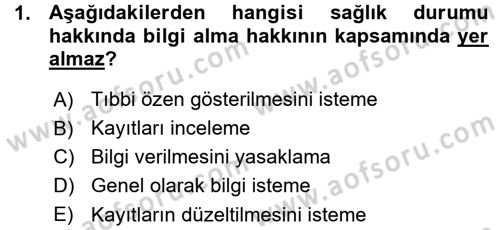 1. Aşağıdakilerden hangisi sağlık durumu hakkında bilgi alma hakkının kapsamında yer almaz?

A) Tıbbi özen gösterilmesini isteme
B) Kayıtları inceleme
C) Bilgi verilmesini yasaklama
D) Genel olarak bilgi isteme
E) Kayıtların düzeltilmesini isteme

www.aofsoru.com
www.aofsoru.com
www.aofsoru.com
www.aofsoru.com